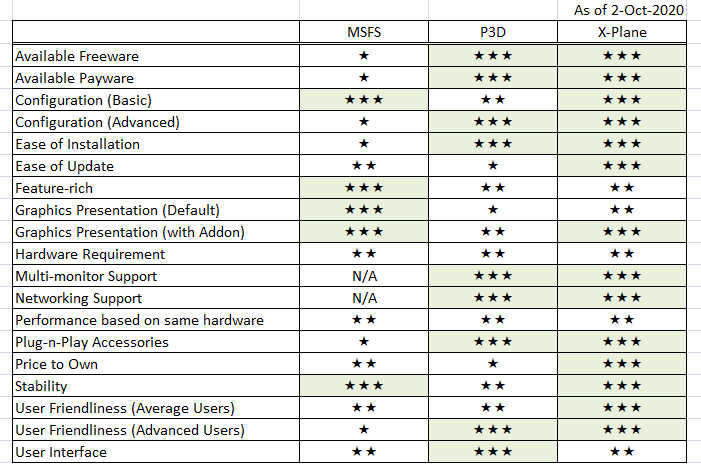 As of 2-Oct-2020

| | MSFS | P3D | X-Plane |
|---|---|---|---|
| Available Freeware | ★ | ★★★ | ★★★ |
| Available Payware | ★ | ★★★ | ★★★ |
| Configuration (Basic) | ★★★ | ★★ | ★★★ |
| Configuration (Advanced) | ★ | ★★★ | ★★★ |
| Ease of Installation | ★ | ★★★ | ★★★ |
| Ease of Update | ★★ | ★ | ★★★ |
| Feature-rich | ★★★ | ★★ | ★★ |
| Graphics Presentation (Default) | ★★★ | ★ | ★★ |
| Graphics Presentation (with Addon) | ★★★ | ★★ | ★★★ |
| Hardware Requirement | ★★ | ★★ | ★★ |
| Multi-monitor Support | N/A | ★★★ | ★★★ |
| Networking Support | N/A | ★★★ | ★★★ |
| Performance based on same hardware | ★★ | ★★ | ★★ |
| Plug-n-Play Accessories | ★ | ★★★ | ★★★ |
| Price to Own | ★★ | ★ | ★★★ |
| Stability | ★★★ | ★★ | ★★★ |
| User Friendliness (Average Users) | ★★ | ★★ | ★★★ |
| User Friendliness (Advanced Users) | ★ | ★★★ | ★★★ |
| User Interface | ★★ | ★★★ | ★★ |